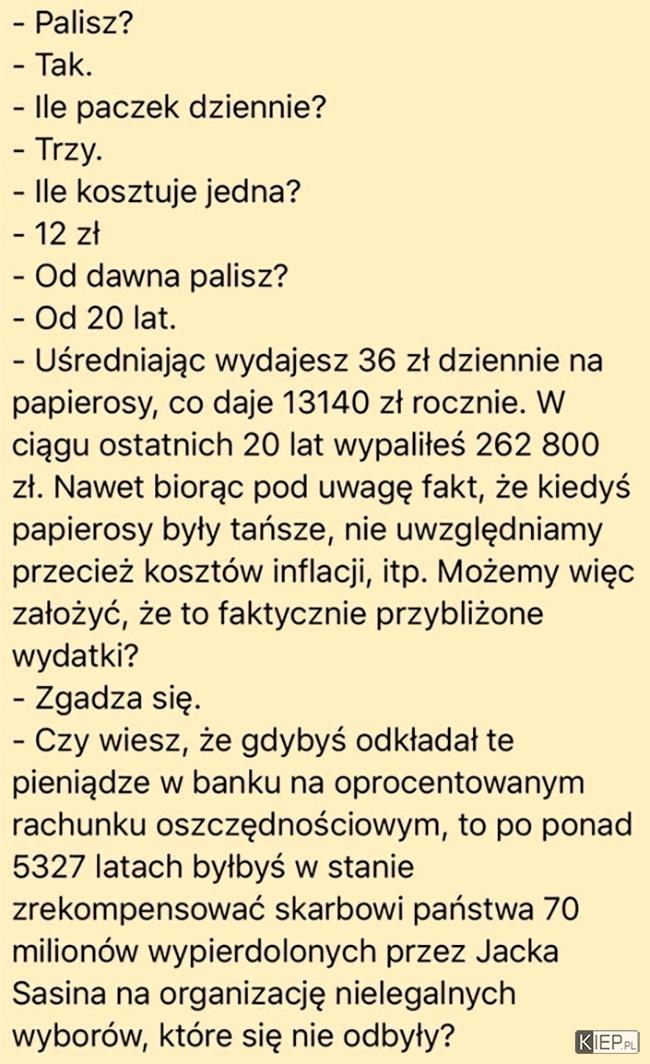 - Palisz?
- Tak.
- Ile paczek dziennie?
- Trzy.
- Ile kosztuje jedna?
- 12 zł
- Od dawna palisz?
- Od 20 lat.
- Uśredniając wydajesz 36 zł dziennie na papierosy, co daje 13140 zł rocznie. W ciągu ostatnich 20 lat wypaliłeś 262 800 zł. Nawet biorąc pod uwagę fakt, że kiedyś papierosy były tańsze, nie uwzględniamy przecież kosztów inflacji, itp. Możemy więc założyć, że to faktycznie przybliżone wydatki?
- Zgadza się.
- Czy wiesz, że gdybyś odkładał te pieniądze w banku na oprocentowanym rachunku oszczędnościowym, to po ponad 5327 latach byłbyś w stanie zrekompensować skarbowi państwa 70 milionów wypierdolonych przez Jacka Sasina na organizację nielegalnych wyborów, które się nie odbyły?

KIEP.PL